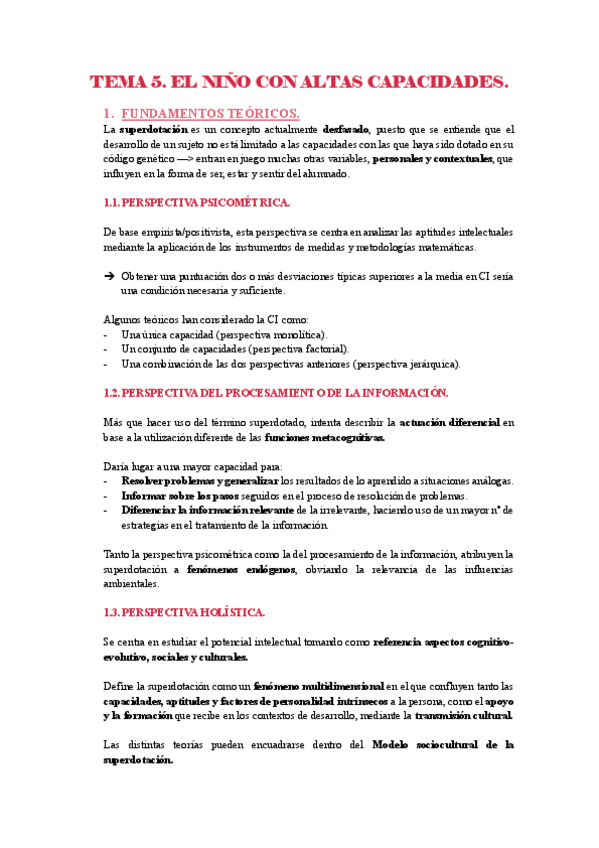 TEMA 5. EL NIÑO CON ALTAS CAPACIDADES.

1. FUNDAMENTOS TEÓRICOS.

La superdotación es un concepto actualmente desfasado, puesto que se entiende que el desarrollo de un sujeto no está limitado a las capacidades con las que haya sido dotado en su código genético —> entran en juego muchas otras variables, personales y contextuales, que influyen en la forma de ser, estar y sentir del alumnado.

1.1. PERSPECTIVA PSICOMÉTRICA.

De base empirista/positivista, esta perspectiva se centra en analizar las aptitudes intelectuales mediante la aplicación de los instrumentos de medidas y metodologías matemáticas.

➔ Obtener una puntuación dos o más desviaciones típicas superiores a la media en CI sería una condición necesaria y suficiente.

Algunos teóricos han considerado la CI como:
- Una única capacidad (perspectiva monolítica).
- Un conjunto de capacidades (perspectiva factorial).
- Una combinación de las dos perspectivas anteriores (perspectiva jerárquica).

1.2. PERSPECTIVA DEL PROCESAMIENTO DE LA INFORMACIÓN.

Más que hacer uso del término superdotado, intenta describir la actuación diferencial en base a la utilización diferente de las funciones metacognitivas.

Daría lugar a una mayor capacidad para:
- Resolver problemas y generalizar los resultados de lo aprendido a situaciones análogas.
- Informar sobre los pasos seguidos en el proceso de resolución de problemas.
- Diferenciar la información relevante de la irrelevante, haciendo uso de un mayor nº de estrategias en el tratamiento de la información.

Tanto la perspectiva psicométrica como la del procesamiento de la información, atribuyen la superdotación a fenómenos endógenos, obviando la relevancia de las influencias ambientales.

1.3. PERSPECTIVA HOLÍSTICA.

Se centra en estudiar el potencial intelectual tomando como referencia aspectos cognitivo-evolutivo, sociales y culturales.

Define la superdotación como un fenómeno multidimensional en el que confluyen tanto las capacidades, aptitudes y factores de personalidad intrínsecos a la persona, como el apoyo y la formación que recibe en los contextos de desarrollo, mediante la transmisión cultural.

Las distintas teorías pueden encuadrarse dentro del Modelo sociocultural de la superdotación.